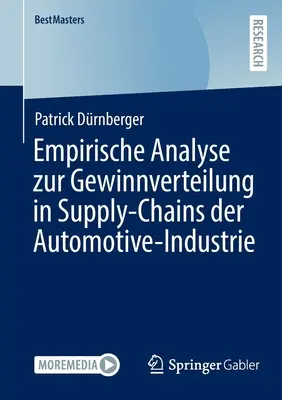 BestMasters

RESEARCH

Patrick Dürnberger

Empirische Analyse zur Gewinnverteilung in Supply-Chains der Automotive-Industrie

MOREMEDIA

Springer Gabler